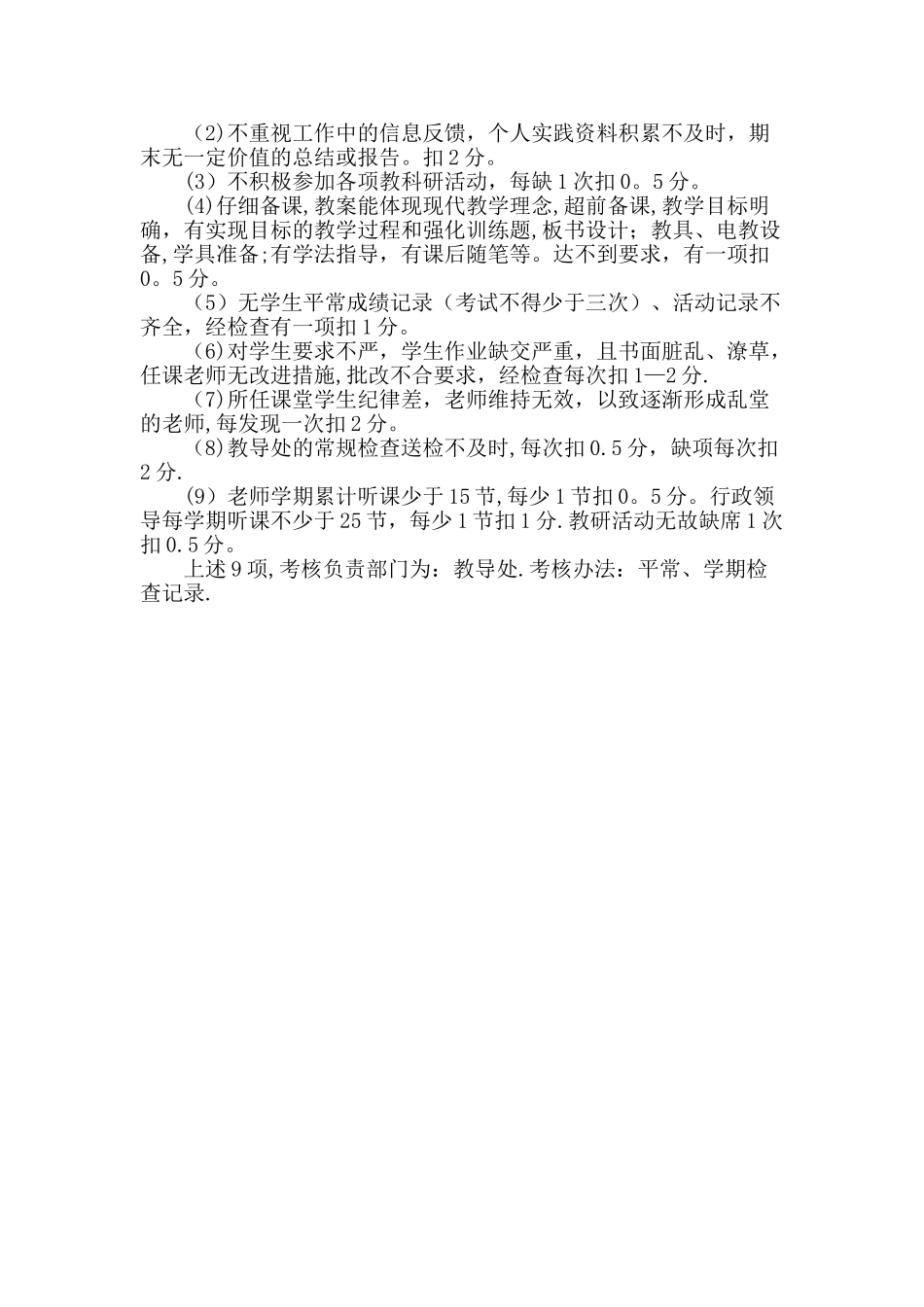 (2)不重视工作中的信息反馈，个人实践资料积累不及时，期末无一定价值的总结或报告。扣2分。

（3）不积极参加各项教科研活动，每缺1次扣0。5分。

(4)仔细备课,教案能体现现代教学理念,超前备课,教学目标明确，有实现目标的教学过程和强化训练题,板书设计；教具、电教设备,学具准备;有学法指导，有课后随笔等。达不到要求，有一项扣0。5分。

（5）无学生平常成绩记录（考试不得少于三次）、活动记录不齐全，经检查有一项扣1分。

(6)对学生要求不严，学生作业缺交严重，且书面脏乱、潦草，任课老师无改进措施,批改不合要求，经检查每次扣1—2分.

(7)所任课堂学生纪律差，老师维持无效，以致逐渐形成乱堂的老师,每发现一次扣2分。

(8)教导处的常规检查送检不及时,每次扣0.5分，缺项每次扣2分.

(9）老师学期累计听课少于15节,每少1节扣0。5分。行政领导每学期听课不少于25节，每少1节扣1分.教研活动无故缺席1次扣0.5分。

上述9项,考核负责部门为：教导处.考核办法：平常、学期检查记录.